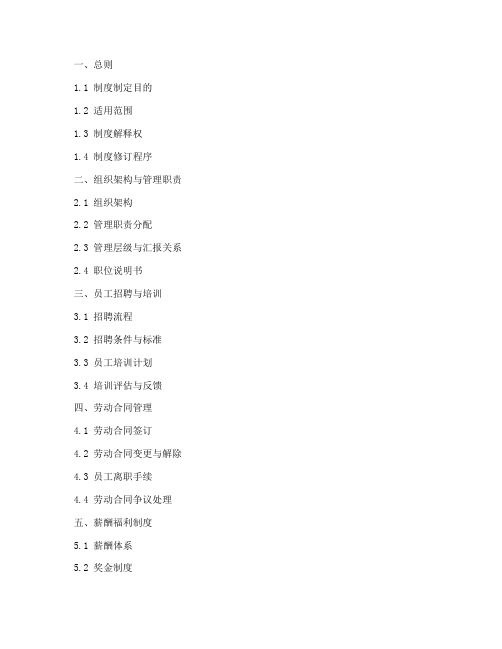 一、总则

1.1 制度制定目的

1.2 适用范围

1.3 制度解释权

1.4 制度修订程序

二、组织架构与管理职责

2.1 组织架构

2.2 管理职责分配

2.3 管理层级与汇报关系

2.4 职位说明书

三、员工招聘与培训

3.1 招聘流程

3.2 招聘条件与标准

3.3 员工培训计划

3.4 培训评估与反馈

四、劳动合同管理

4.1 劳动合同签订

4.2 劳动合同变更与解除

4.3 员工离职手续

4.4 劳动合同争议处理

五、薪酬福利制度

5.1 薪酬体系

5.2 奖金制度